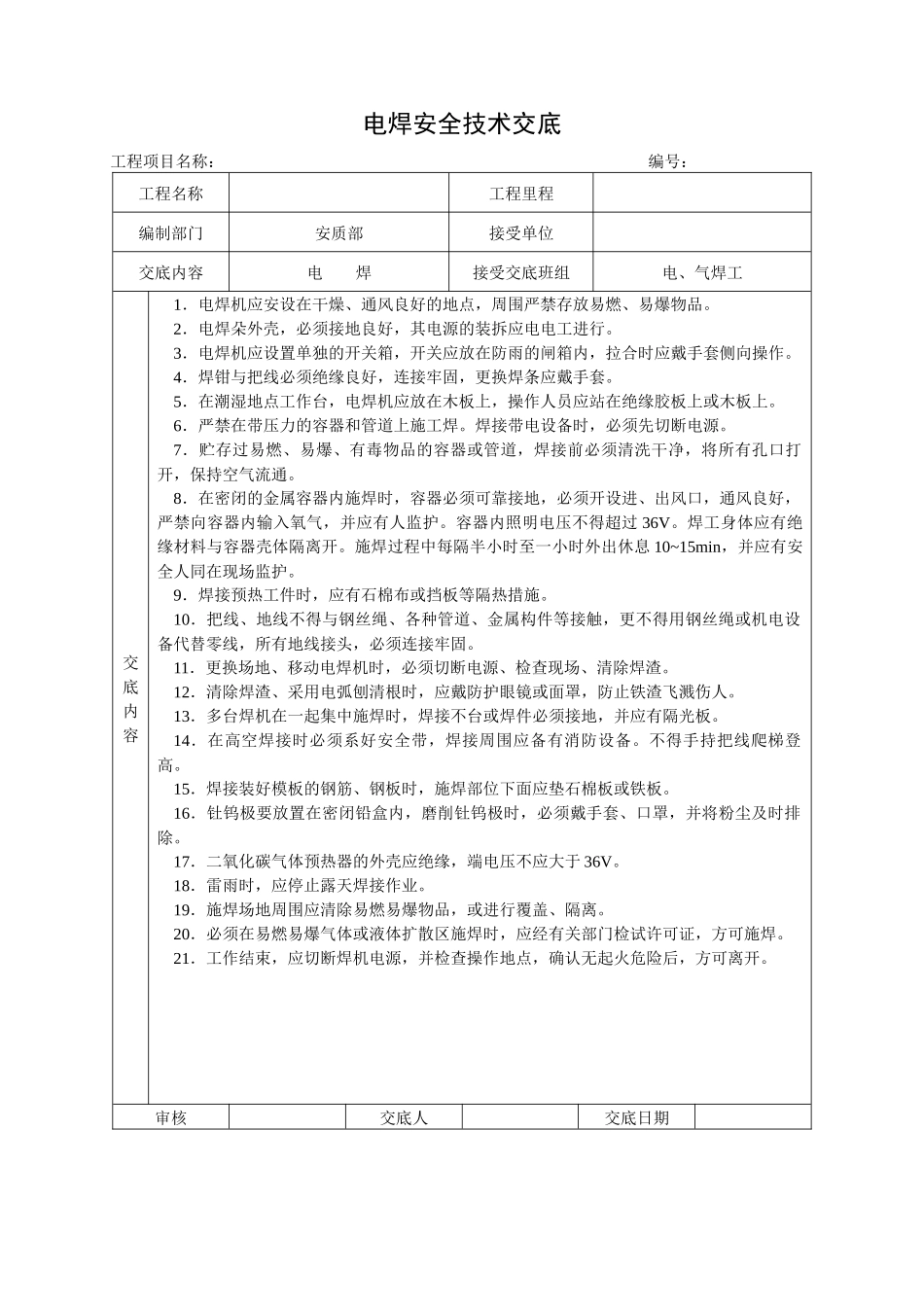 电焊安全技术交底

工程项目名称：　　　　　　　　　　　　　　　　　　　编号：

| 工程名称 |  | 工程里程 |  |
|---|---|---|---|
| 编制部门 | 安质部 | 接受单位 |  |
| 交底内容 | 电　　焊 | 接受交底班组 | 电、气焊工 |

交底内容

1．电焊机应安设在干燥、通风良好的地点，周围严禁存放易燃、易爆物品。
2．电焊朵外壳，必须接地良好，其电源的装拆应电电工进行。
3．电焊机应设置单独的开关箱，开关应放在防雨的闸箱内，拉合时应戴手套侧向操作。
4．焊钳与把线必须绝缘良好，连接牢固，更换焊条应戴手套。
5．在潮湿地点工作台，电焊机应放在木板上，操作人员应站在绝缘胶板上或木板上。
6．严禁在带压力的容器和管道上施工焊。焊接带电设备时，必须先切断电源。
7．贮存过易燃、易爆、有毒物品的容器或管道，焊接前必须清洗干净，将所有孔口打开，保持空气流通。
8．在密闭的金属容器内施焊时，容器必须可靠接地，必须开设进、出风口，通风良好，严禁向容器内输入氧气，并应有人监护。容器内照明电压不得超过 36V。焊工身体应有绝缘材料与容器壳体隔离开。施焊过程中每隔半小时至一小时外出休息 10~15min，并应有安全人同在现场监护。
9．焊接预热工件时，应有石棉布或挡板等隔热措施。
10．把线、地线不得与钢丝绳、各种管道、金属构件等接触，更不得用钢丝绳或机电设备代替零线，所有地线接头，必须连接牢固。
11．更换场地、移动电焊机时，必须切断电源、检查现场、清除焊渣。
12．清除焊渣、采用电弧刨清根时，应戴防护眼镜或面罩，防止铁渣飞溅伤人。
13．多台焊机在一起集中施焊时，焊接不台或焊件必须接地，并应有隔光板。
14．在高空焊接时必须系好安全带，焊接周围应备有消防设备。不得手持把线爬梯登高。
15．焊接装好模板的钢筋、钢板时，施焊部位下面应垫石棉板或铁板。
16．钍钨极要放置在密闭铅盒内，磨削钍钨极时，必须戴手套、口罩，并将粉尘及时排除。
17．二氧化碳气体预热器的外壳应绝缘，端电压不应大于 36V。
18．雷雨时，应停止露天焊接作业。
19．施焊场地周围应清除易燃易爆物品，或进行覆盖、隔离。
20．必须在易燃易爆气体或液体扩散区施焊时，应经有关部门检试许可证，方可施焊。
21．工作结束，应切断焊机电源，并检查操作地点，确认无起火危险后，方可离开。

| 审核 |  | 交底人 |  | 交底日期 |  |
|---|---|---|---|---|---|